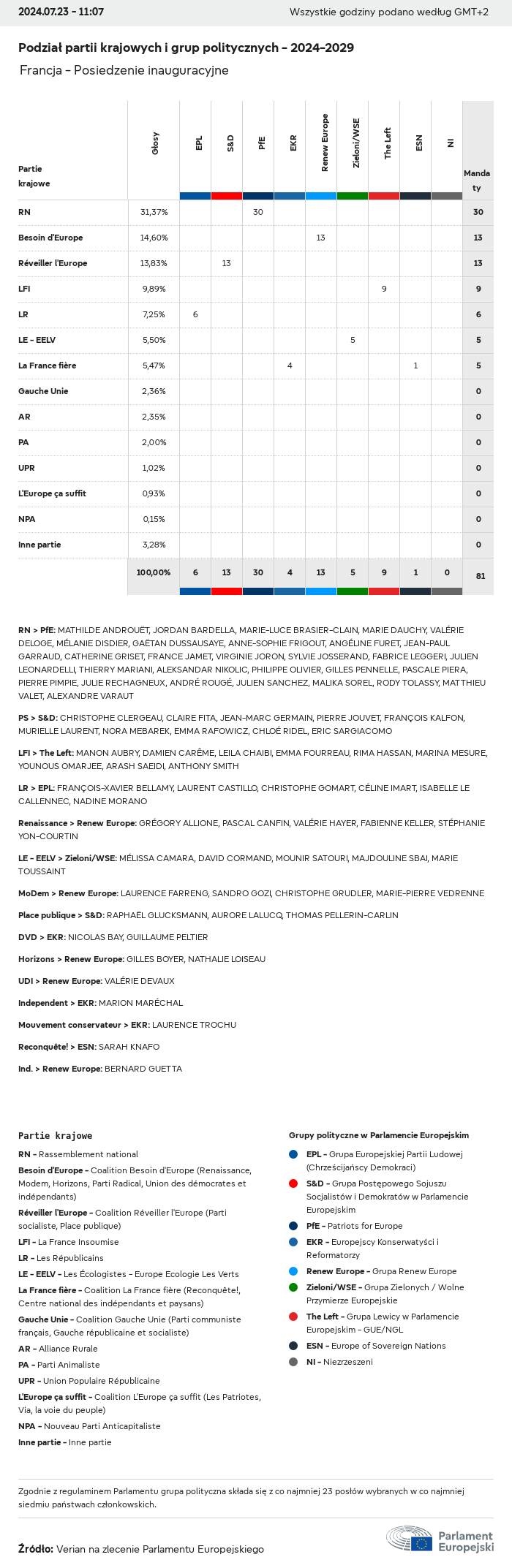 2024.07.23 - 11:07

Wszystkie godziny podano według GMT+2

Podział partii krajowych i grup politycznych - 2024-2029

Francja - Posiedzenie inauguracyjne

| Partie krajowe | Głosy | EPL | S&D | PfE | EKR | Renew Europe | Zieloni/WSE | The Left | ESN | NI | Mandaty |
|---|---|---|---|---|---|---|---|---|---|---|---|
| RN | 31,37% | | | 30 | | | | | | | 30 |
| Besoin d'Europe | 14,60% | | | | | 13 | | | | | 13 |
| Réveiller l'Europe | 13,83% | | 13 | | | | | | | | 13 |
| LFI | 9,89% | | | | | | | 9 | | | 9 |
| LR | 7,25% | 6 | | | | | | | | | 6 |
| LE - EELV | 5,50% | | | | | | 5 | | | | 5 |
| La France fière | 5,47% | | | | 4 | | | | 1 | | 5 |
| Gauche Unie | 2,36% | | | | | | | | | | 0 |
| AR | 2,35% | | | | | | | | | | 0 |
| PA | 2,00% | | | | | | | | | | 0 |
| UPR | 1,02% | | | | | | | | | | 0 |
| L'Europe ça suffit | 0,93% | | | | | | | | | | 0 |
| NPA | 0,15% | | | | | | | | | | 0 |
| Inne partie | 3,28% | | | | | | | | | | 0 |
| | 100,00% | 6 | 13 | 30 | 4 | 13 | 5 | 9 | 1 | 0 | 81 |

RN > PfE: MATHILDE ANDROUËT, JORDAN BARDELLA, MARIE-LUCE BRASIER-CLAIN, MARIE DAUCHY, VALÉRIE DELOGE, MÉLANIE DISDIER, GAËTAN DUSSAUSAYE, ANNE-SOPHIE FRIGOUT, ANGÉLINE FURET, JEAN-PAUL GARRAUD, CATHERINE GRISET, FRANCE JAMET, VIRGINIE JORON, SYLVIE JOSSERAND, FABRICE LEGGERI, JULIEN LEONARDELLI, THIERRY MARIANI, ALEKSANDAR NIKOLIC, PHILIPPE OLIVIER, GILLES PENNELLE, PASCALE PIERA, PIERRE PIMPIE, JULIE RECHAGNEUX, ANDRÉ ROUGÉ, JULIEN SANCHEZ, MALIKA SOREL, RODY TOLASSY, MATTHIEU VALET, ALEXANDRE VARAUT

PS > S&D: CHRISTOPHE CLERGEAU, CLAIRE FITA, JEAN-MARC GERMAIN, PIERRE JOUVET, FRANÇOIS KALFON, MURIELLE LAURENT, NORA MEBAREK, EMMA RAFOWICZ, CHLOÉ RIDEL, ERIC SARGIACOMO

LFI > The Left: MANON AUBRY, DAMIEN CARÊME, LEILA CHAIBI, EMMA FOURREAU, RIMA HASSAN, MARINA MESURE, YOUNOUS OMARJEE, ARASH SAEIDI, ANTHONY SMITH

LR > EPL: FRANÇOIS-XAVIER BELLAMY, LAURENT CASTILLO, CHRISTOPHE GOMART, CÉLINE IMART, ISABELLE LE CALLENNEC, NADINE MORANO

Renaissance > Renew Europe: GRÉGORY ALLIONE, PASCAL CANFIN, VALÉRIE HAYER, FABIENNE KELLER, STÉPHANIE YON-COURTIN

LE - EELV > Zieloni/WSE: MÉLISSA CAMARA, DAVID CORMAND, MOUNIR SATOURI, MAJDOULINE SBAI, MARIE TOUSSAINT

MoDem > Renew Europe: LAURENCE FARRENG, SANDRO GOZI, CHRISTOPHE GRUDLER, MARIE-PIERRE VEDRENNE

Place publique > S&D: RAPHAËL GLUCKSMANN, AURORE LALUCQ, THOMAS PELLERIN-CARLIN

DVD > EKR: NICOLAS BAY, GUILLAUME PELTIER

Horizons > Renew Europe: GILLES BOYER, NATHALIE LOISEAU

UDI > Renew Europe: VALÉRIE DEVAUX

Independent > EKR: MARION MARÉCHAL

Mouvement conservateur > EKR: LAURENCE TROCHU

Reconquête! > ESN: SARAH KNAFO

Ind. > Renew Europe: BERNARD GUETTA

Partie krajowe

RN - Rassemblement national
Besoin d'Europe - Coalition Besoin d'Europe (Renaissance, Modem, Horizons, Parti Radical, Union des démocrates et indépendants)
Réveiller l'Europe - Coalition Réveiller l'Europe (Parti socialiste, Place publique)
LFI - La France Insoumise
LR - Les Républicains
LE - EELV - Les Écologistes - Europe Ecologie Les Verts
La France fière - Coalition La France fière (Reconquête!, Centre national des indépendants et paysans)
Gauche Unie - Coalition Gauche Unie (Parti communiste français, Gauche républicaine et socialiste)
AR - Alliance Rurale
PA - Parti Animaliste
UPR - Union Populaire Républicaine
L'Europe ça suffit - Coalition L'Europe ça suffit (Les Patriotes, Via, la voie du peuple)
NPA - Nouveau Parti Anticapitaliste
Inne partie - Inne partie

Grupy polityczne w Parlamencie Europejskim

EPL - Grupa Europejskiej Partii Ludowej (Chrześcijańscy Demokraci)
S&D - Grupa Postępowego Sojuszu Socjalistów i Demokratów w Parlamencie Europejskim
PfE - Patriots for Europe
EKR - Europejscy Konserwatyści i Reformatorzy
Renew Europe - Grupa Renew Europe
Zieloni/WSE - Grupa Zielonych / Wolne Przymierze Europejskie
The Left - Grupa Lewicy w Parlamencie Europejskim - GUE/NGL
ESN - Europe of Sovereign Nations
NI - Niezrzeszeni

Zgodnie z regulaminem Parlamentu grupa polityczna składa się z co najmniej 23 posłów wybranych w co najmniej siedmiu państwach członkowskich.

Źródło: Verian na zlecenie Parlamentu Europejskiego

Parlament Europejski